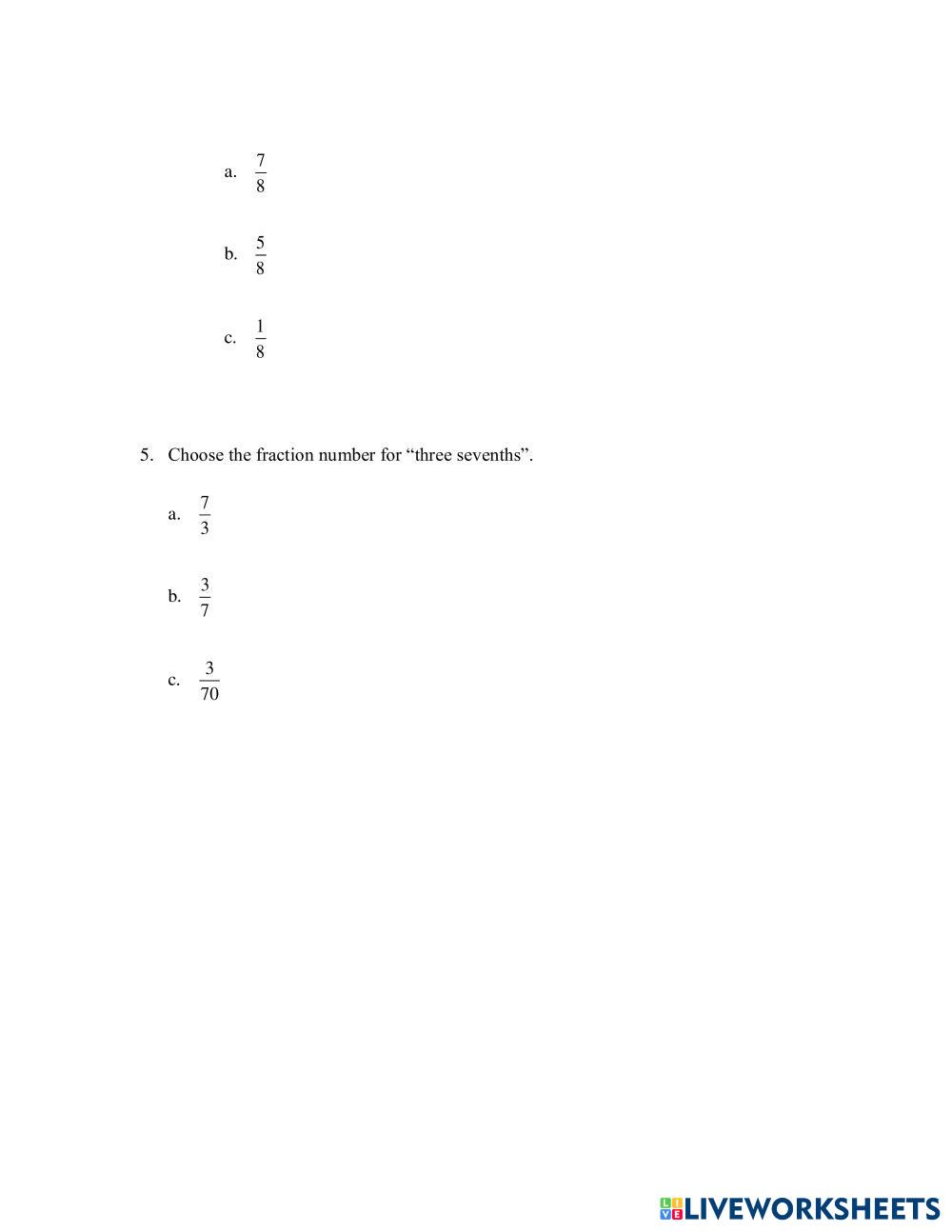 a. $\frac{7}{8}$

b. $\frac{5}{8}$

c. $\frac{1}{8}$

5. Choose the fraction number for “three sevenths”.

a. $\frac{7}{3}$

b. $\frac{3}{7}$

c. $\frac{3}{70}$

LIVEWORKSHEETS